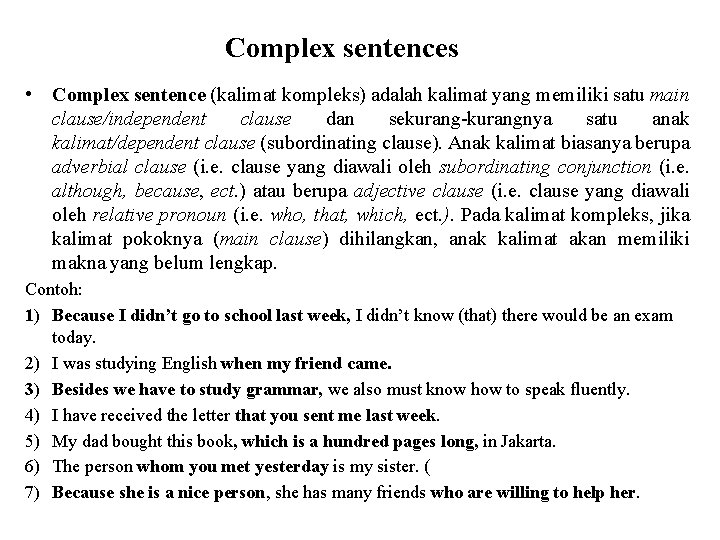 Complex sentences

• Complex sentence (kalimat kompleks) adalah kalimat yang memiliki satu main clause/independent clause dan sekurang-kurangnya satu anak kalimat/dependent clause (subordinating clause). Anak kalimat biasanya berupa adverbial clause (i.e. clause yang diawali oleh subordinating conjunction (i.e. although, because, ect.) atau berupa adjective clause (i.e. clause yang diawali oleh relative pronoun (i.e. who, that, which, ect.). Pada kalimat kompleks, jika kalimat pokoknya (main clause) dihilangkan, anak kalimat akan memiliki makna yang belum lengkap.

Contoh:

1) Because I didn't go to school last week, I didn't know (that) there would be an exam today.
2) I was studying English when my friend came.
3) Besides we have to study grammar, we also must know how to speak fluently.
4) I have received the letter that you sent me last week.
5) My dad bought this book, which is a hundred pages long, in Jakarta.
6) The person whom you met yesterday is my sister. (
7) Because she is a nice person, she has many friends who are willing to help her.